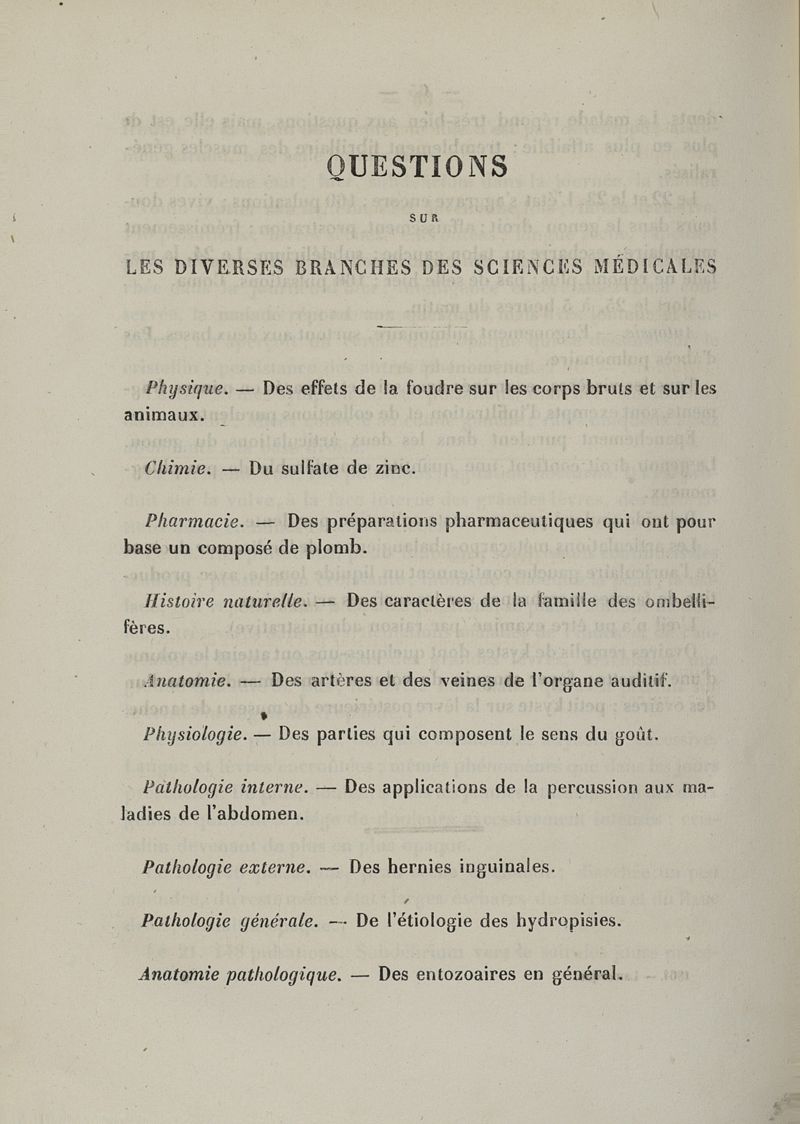 QUESTIONS

SUR

LES DIVERSES BRANCHES DES SCIENCES MÉDICALES

Physique. — Des effets de la foudre sur les corps bruts et sur les animaux.

Chimie. — Du sulfate de zinc.

Pharmacie. — Des préparations pharmaceutiques qui ont pour base un composé de plomb.

Histoire naturelle. — Des caractères de la famille des ombellifères.

Anatomie. — Des artères et des veines de l'organe auditif.

Physiologie. — Des parties qui composent le sens du goût.

Pathologie interne. — Des applications de la percussion aux maladies de l'abdomen.

Pathologie externe. — Des hernies inguinales.

Pathologie générale. — De l'étiologie des hydropisies.

Anatomie pathologique. — Des entozoaires en général.